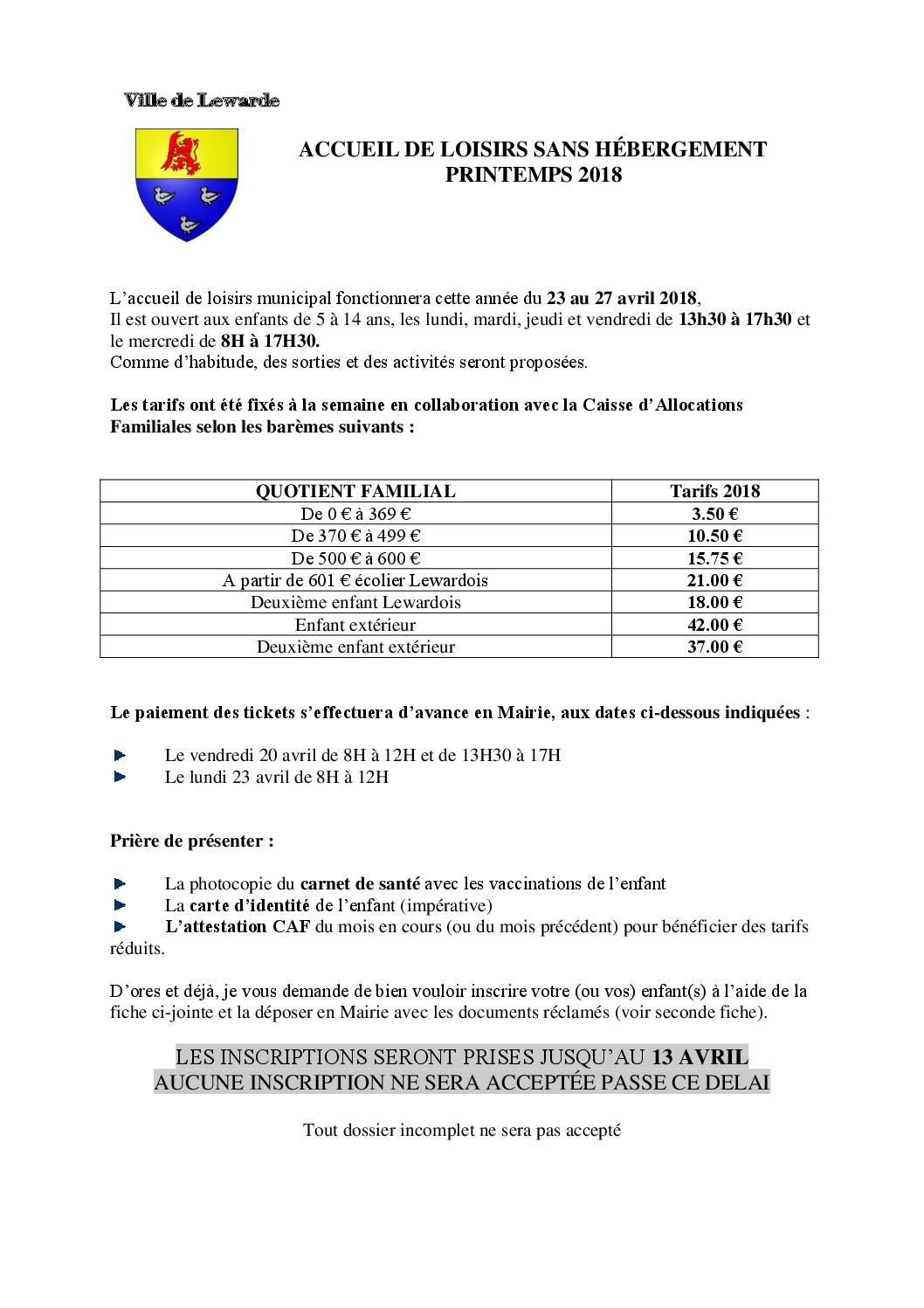 Ville de Lewarde

ACCUEIL DE LOISIRS SANS HÉBERGEMENT
PRINTEMPS 2018

L'accueil de loisirs municipal fonctionnera cette année du 23 au 27 avril 2018,
Il est ouvert aux enfants de 5 à 14 ans, les lundi, mardi, jeudi et vendredi de 13h30 à 17h30 et le mercredi de 8H à 17H30.
Comme d'habitude, des sorties et des activités seront proposées.

Les tarifs ont été fixés à la semaine en collaboration avec la Caisse d'Allocations Familiales selon les barèmes suivants :

| QUOTIENT FAMILIAL | Tarifs 2018 |
|---|---|
| De 0 € à 369 € | 3.50 € |
| De 370 € à 499 € | 10.50 € |
| De 500 € à 600 € | 15.75 € |
| A partir de 601 € écolier Lewardois | 21.00 € |
| Deuxième enfant Lewardois | 18.00 € |
| Enfant extérieur | 42.00 € |
| Deuxième enfant extérieur | 37.00 € |

Le paiement des tickets s'effectuera d'avance en Mairie, aux dates ci-dessous indiquées :

Le vendredi 20 avril de 8H à 12H et de 13H30 à 17H
Le lundi 23 avril de 8H à 12H

Prière de présenter :

La photocopie du carnet de santé avec les vaccinations de l'enfant
La carte d'identité de l'enfant (impérative)
L'attestation CAF du mois en cours (ou du mois précédent) pour bénéficier des tarifs réduits.

D'ores et déjà, je vous demande de bien vouloir inscrire votre (ou vos) enfant(s) à l'aide de la fiche ci-jointe et la déposer en Mairie avec les documents réclamés (voir seconde fiche).

LES INSCRIPTIONS SERONT PRISES JUSQU'AU 13 AVRIL
AUCUNE INSCRIPTION NE SERA ACCEPTÉE PASSE CE DELAI

Tout dossier incomplet ne sera pas accepté